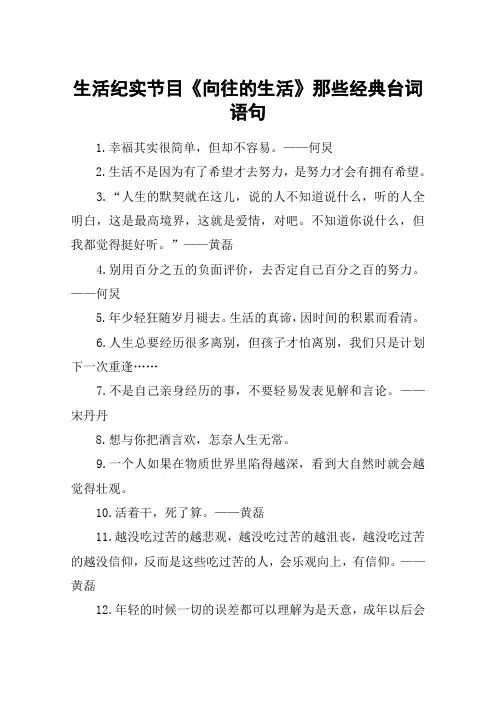 生活纪实节目《向往的生活》那些经典台词语句

1.幸福其实很简单，但却不容易。——何炅

2.生活不是因为有了希望才去努力，是努力才会有拥有希望。

3.“人生的默契就在这儿，说的人不知道说什么，听的人全明白，这是最高境界，这就是爱情，对吧。不知道你说什么，但我都觉得挺好听。”——黄磊

4.别用百分之五的负面评价，去否定自己百分之百的努力。——何炅

5.年少轻狂随岁月褪去。生活的真谛，因时间的积累而看清。

6.人生总要经历很多离别，但孩子才怕离别，我们只是计划下一次重逢……

7.不是自己亲身经历的事，不要轻易发表见解和言论。——宋丹丹

8.想与你把酒言欢，怎奈人生无常。

9.一个人如果在物质世界里陷得越深，看到大自然时就会越觉得壮观。

10.活着干，死了算。——黄磊

11.越没吃过苦的越悲观，越没吃过苦的越沮丧，越没吃过苦的越没信仰，反而是这些吃过苦的人，会乐观向上，有信仰。——黄磊

12.年轻的时候一切的误差都可以理解为是天意，成年以后会